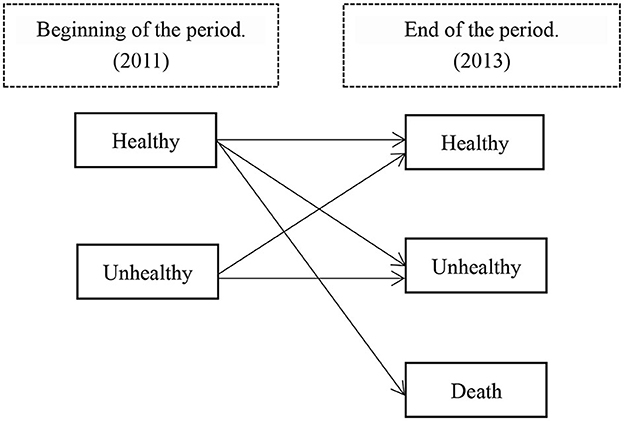 Beginning of the period.
(2011)

End of the period.
(2013)

Healthy

Unhealthy

Healthy

Unhealthy

Death